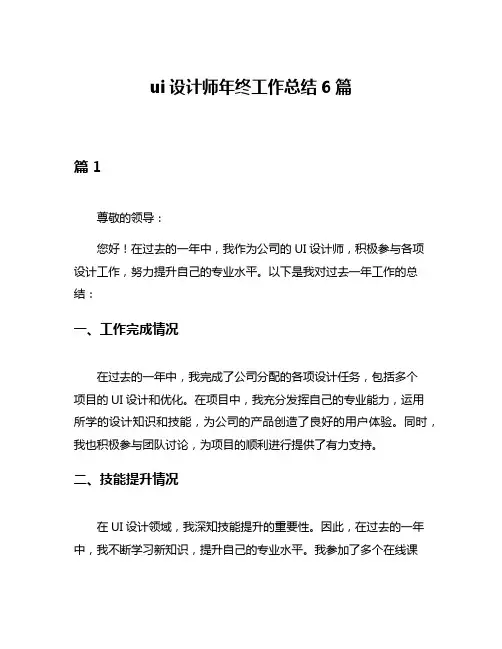 ui 设计师年终工作总结 6 篇

篇 1

尊敬的领导：

您好！在过去的一年中，我作为公司的 UI 设计师，积极参与各项设计工作，努力提升自己的专业水平。以下是我对过去一年工作的总结：

一、工作完成情况

在过去的一年中，我完成了公司分配的各项设计任务，包括多个项目的 UI 设计和优化。在项目中，我充分发挥自己的专业能力，运用所学的设计知识和技能，为公司的产品创造了良好的用户体验。同时，我也积极参与团队讨论，为项目的顺利进行提供了有力支持。

二、技能提升情况

在 UI 设计领域，我深知技能提升的重要性。因此，在过去的一年中，我不断学习新知识，提升自己的专业水平。我参加了多个在线课